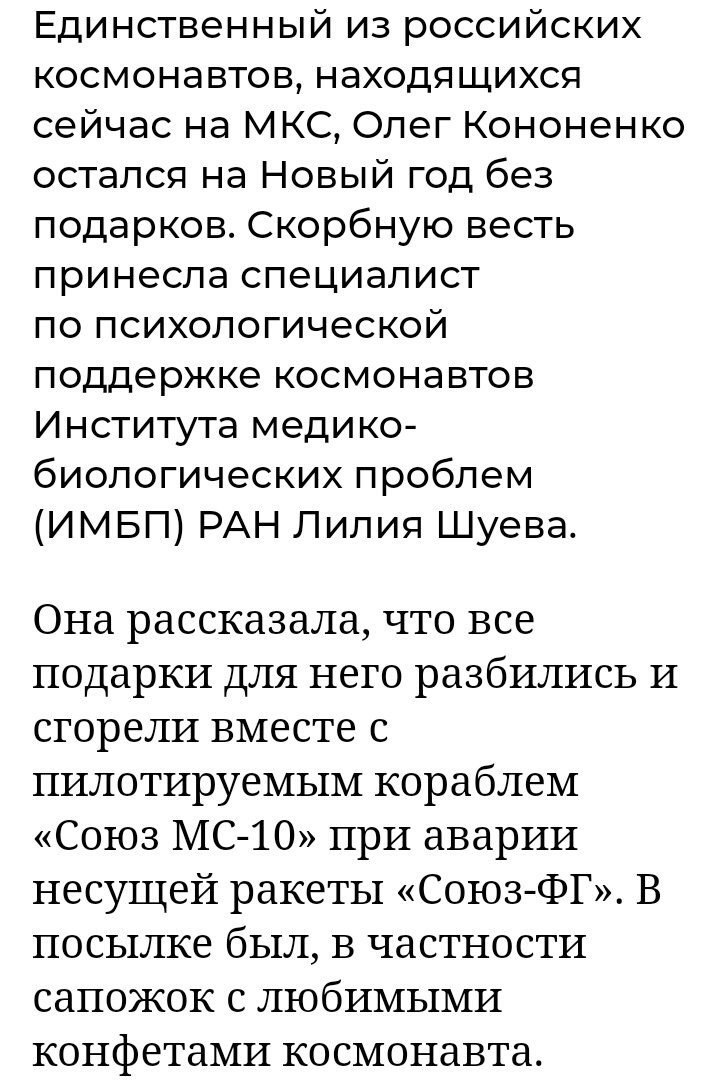 Единственный из российских космонавтов, находящихся сейчас на МКС, Олег Кононенко остался на Новый год без подарков. Скорбную весть принесла специалист по психологической поддержке космонавтов Института медико-биологических проблем (ИМБП) РАН Лилия Шуева.

Она рассказала, что все подарки для него разбились и сгорели вместе с пилотируемым кораблем «Союз МС-10» при аварии несущей ракеты «Союз-ФГ». В посылке был, в частности сапожок с любимыми конфетами космонавта.